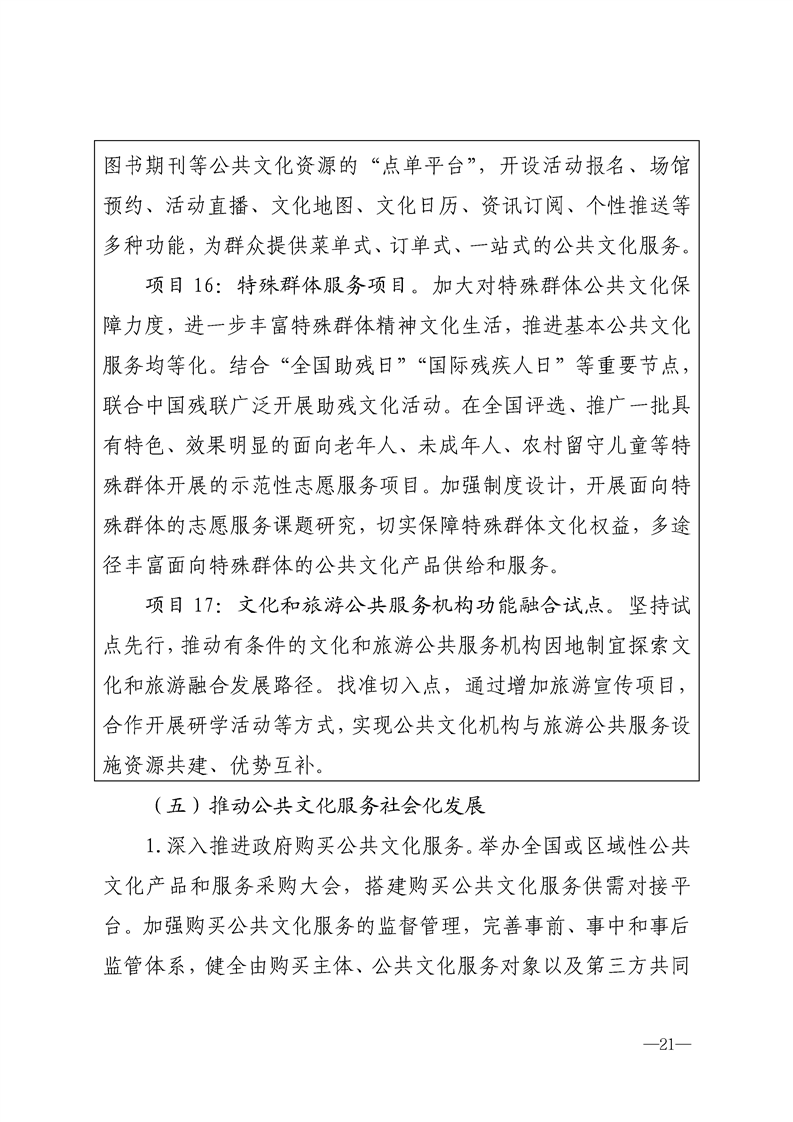 图书期刊等公共文化资源的“点单平台”，开设活动报名、场馆预约、活动直播、文化地图、文化日历、资讯订阅、个性推送等多种功能，为群众提供菜单式、订单式、一站式的公共文化服务。

项目16：特殊群体服务项目。加大对特殊群体公共文化保障力度，进一步丰富特殊群体精神文化生活，推进基本公共文化服务均等化。结合“全国助残日”“国际残疾人日”等重要节点，联合中国残联广泛开展助残文化活动。在全国评选、推广一批具有特色、效果明显的面向老年人、未成年人、农村留守儿童等特殊群体开展的示范性志愿服务项目。加强制度设计，开展面向特殊群体的志愿服务课题研究，切实保障特殊群体文化权益，多途径丰富面向特殊群体的公共文化产品供给和服务。

项目17：文化和旅游公共服务机构功能融合试点。坚持试点先行，推动有条件的文化和旅游公共服务机构因地制宜探索文化和旅游融合发展路径。找准切入点，通过增加旅游宣传项目，合作开展研学活动等方式，实现公共文化机构与旅游公共服务设施资源共建、优势互补。

（五）推动公共文化服务社会化发展

1.深入推进政府购买公共文化服务。举办全国或区域性公共文化产品和服务采购大会，搭建购买公共文化服务供需对接平台。加强购买公共文化服务的监督管理，完善事前、事中和事后监管体系，健全由购买主体、公共文化服务对象以及第三方共同

—21—